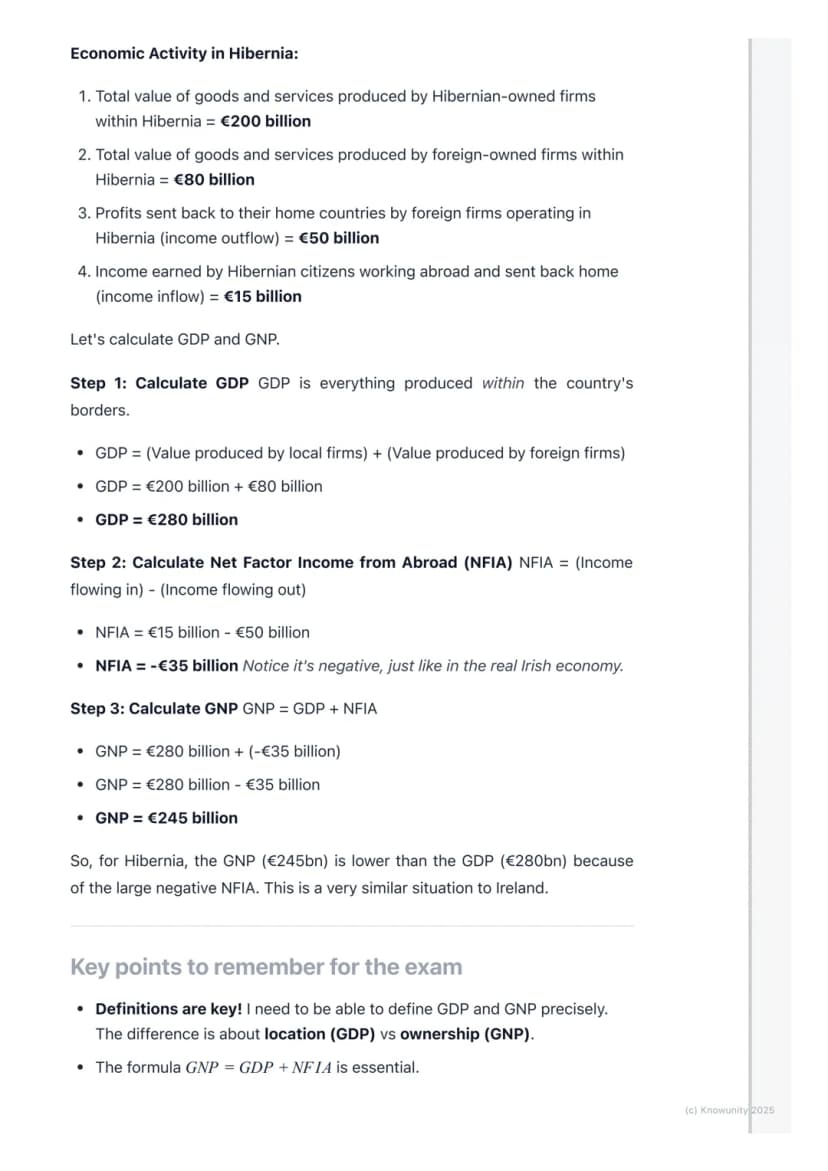 Economic Activity in Hibernia:

1. Total value of goods and services produced by Hibernian-owned firms within Hibernia = €200 billion

2. Total value of goods and services produced by foreign-owned firms within Hibernia = €80 billion

3. Profits sent back to their home countries by foreign firms operating in Hibernia (income outflow) = €50 billion

4. Income earned by Hibernian citizens working abroad and sent back home (income inflow) = €15 billion

Let's calculate GDP and GNP.

Step 1: Calculate GDP GDP is everything produced within the country's borders.

• GDP = (Value produced by local firms) + (Value produced by foreign firms)
• GDP = €200 billion + €80 billion
• GDP = €280 billion

Step 2: Calculate Net Factor Income from Abroad (NFIA) NFIA = (Income flowing in) - (Income flowing out)

• NFIA = €15 billion - €50 billion
• NFIA = -€35 billion Notice it's negative, just like in the real Irish economy.

Step 3: Calculate GNP GNP = GDP + NFIA

• GNP = €280 billion + (-€35 billion)
• GNP = €280 billion - €35 billion
• GNP = €245 billion

So, for Hibernia, the GNP (€245bn) is lower than the GDP (€280bn) because of the large negative NFIA. This is a very similar situation to Ireland.

Key points to remember for the exam

• Definitions are key! I need to be able to define GDP and GNP precisely. The difference is about location (GDP) vs ownership (GNP).
• The formula $GNP = GDP + NFIA$ is essential.

(c) Knowunity 2025